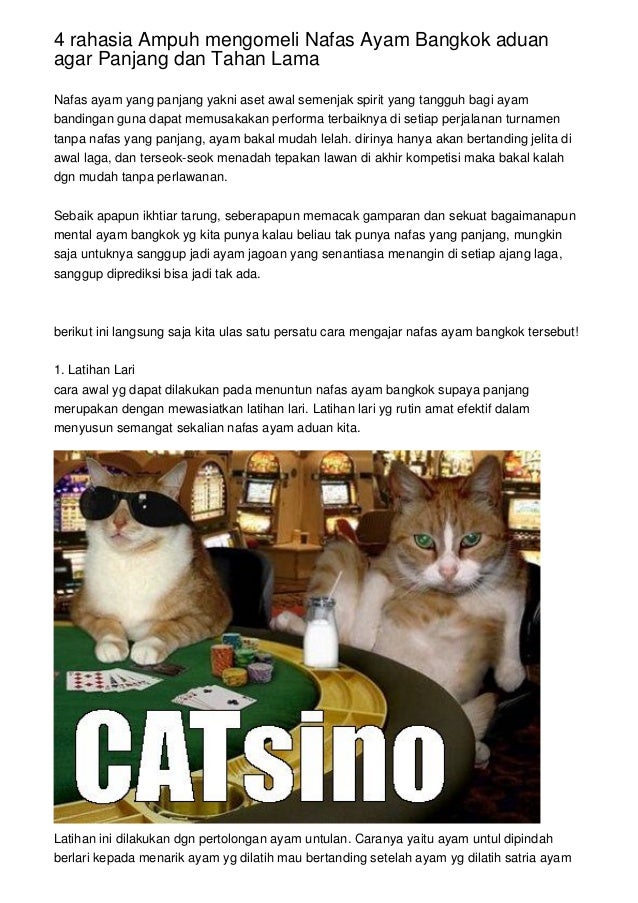 4 rahasia Ampuh mengomeli Nafas Ayam Bangkok aduan agar Panjang dan Tahan Lama

Nafas ayam yang panjang yakni aset awal semenjak spirit yang tangguh bagi ayam bandingan guna dapat memusakakan performa terbaiknya di setiap perjalanan turnamen tanpa nafas yang panjang, ayam bakal mudah lelah. dirinya hanya akan bertanding jelita di awal laga, dan terseok-seok menadah tepakan lawan di akhir kompetisi maka bakal kalah dgn mudah tanpa perlawanan.

Sebaik apapun ikhtiar tarung, seberapapun memacak gamparan dan sekuat bagaimanapun mental ayam bangkok yg kita punya kalau beliau tak punya nafas yang panjang, mungkin saja untuknya sanggup jadi ayam jagoan yang senantiasa menangin di setiap ajang laga, sanggup diprediksi bisa jadi tak ada.

berikut ini langsung saja kita ulas satu persatu cara mengajar nafas ayam bangkok tersebut!

1. Latihan Lari
cara awal yg dapat dilakukan pada menuntun nafas ayam bangkok supaya panjang merupakan dengan mewasiatkan latihan lari. Latihan lari yg rutin amat efektif dalam menyusun semangat sekalian nafas ayam aduan kita.

CATsino

Latihan ini dilakukan dgn pertolongan ayam untulan. Caranya yaitu ayam untul dipindah berlari kepada menarik ayam yg dilatih mau bertanding setelah ayam yg dilatih satria ayam